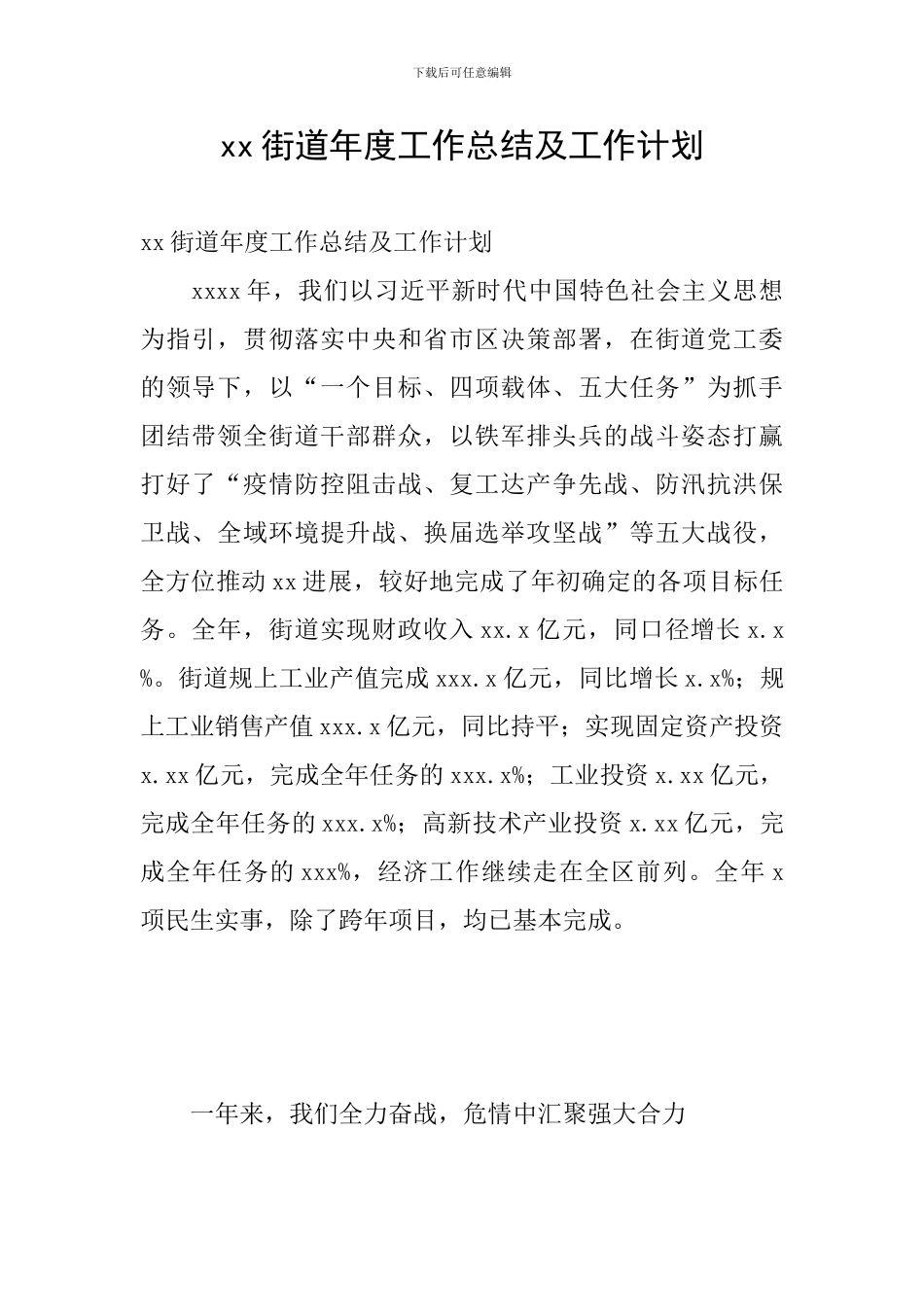 下载后可任意编辑

xx 街道年度工作总结及工作计划

xx 街道年度工作总结及工作计划

xxxx 年，我们以习近平新时代中国特色社会主义思想为指引，贯彻落实中央和省市区决策部署，在街道党工委的领导下，以“一个目标、四项载体、五大任务”为抓手团结带领全街道干部群众，以铁军排头兵的战斗姿态打赢打好了“疫情防控阻击战、复工达产争先战、防汛抗洪保卫战、全域环境提升战、换届选举攻坚战”等五大战役，全方位推动 xx 进展，较好地完成了年初确定的各项目标任务。全年，街道实现财政收入 xx.x 亿元，同口径增长 x.x%。街道规上工业产值完成 xxx.x 亿元，同比增长 x.x%；规上工业销售产值 xxx.x 亿元，同比持平；实现固定资产投资 x.xx 亿元，完成全年任务的 xxx.x%；工业投资 x.xx 亿元，完成全年任务的 xxx.x%；高新技术产业投资 x.xx 亿元，完成全年任务的 xxx%，经济工作继续走在全区前列。全年 x 项民生实事，除了跨年项目，均已基本完成。

一年来，我们全力奋战，危情中汇聚强大合力